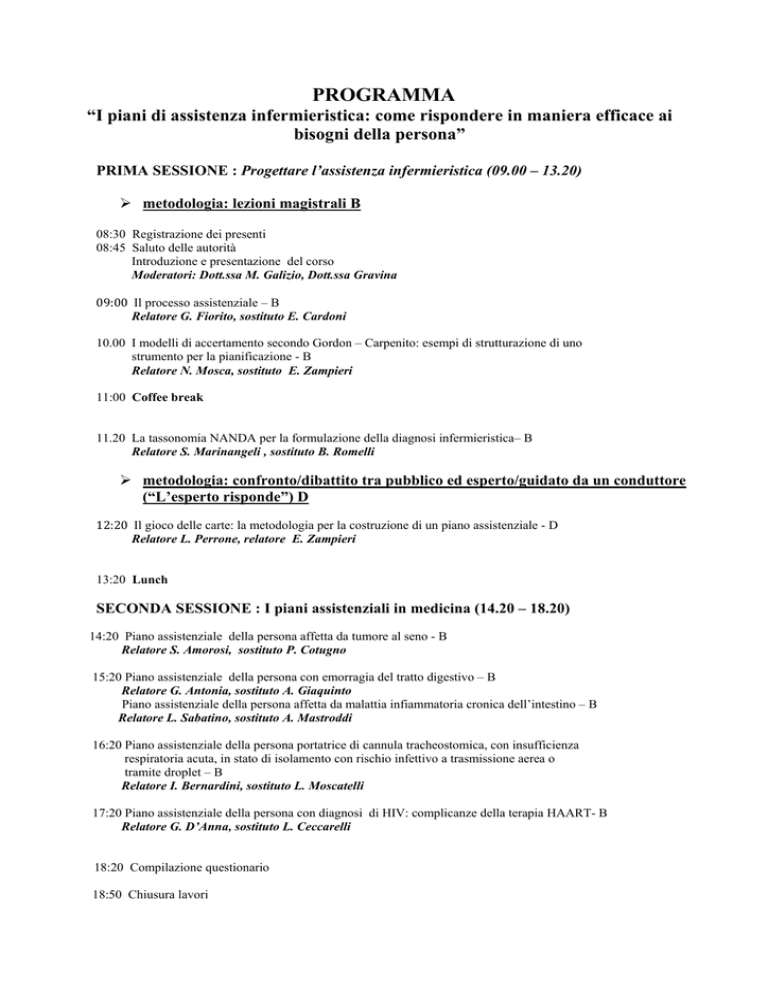 PROGRAMMA
“I piani di assistenza infermieristica: come rispondere in maniera efficace ai bisogni della persona”

PRIMA SESSIONE : Progettare l’assistenza infermieristica (09.00 – 13.20)

➢ metodologia: lezioni magistrali B

08:30 Registrazione dei presenti
08:45 Saluto delle autorità
Introduzione e presentazione del corso
Moderatori: Dott.ssa M. Galizio, Dott.ssa Gravina

09:00 Il processo assistenziale – B
Relatore G. Fiorito, sostituto E. Cardoni

10.00 I modelli di accertamento secondo Gordon – Carpenito: esempi di strutturazione di uno strumento per la pianificazione - B
Relatore N. Mosca, sostituto E. Zampieri

11:00 Coffee break

11.20 La tassonomia NANDA per la formulazione della diagnosi infermieristica– B
Relatore S. Marinangeli , sostituto B. Romelli

➢ metodologia: confronto/dibattito tra pubblico ed esperto/guidato da un conduttore (“L’esperto risponde”) D

12:20 Il gioco delle carte: la metodologia per la costruzione di un piano assistenziale - D
Relatore L. Perrone, relatore E. Zampieri

13:20 Lunch

SECONDA SESSIONE : I piani assistenziali in medicina (14.20 – 18.20)

14:20 Piano assistenziale della persona affetta da tumore al seno - B
Relatore S. Amorosi, sostituto P. Cotugno

15:20 Piano assistenziale della persona con emorragia del tratto digestivo – B
Relatore G. Antonia, sostituto A. Giaquinto
Piano assistenziale della persona affetta da malattia infiammatoria cronica dell’intestino – B
Relatore L. Sabatino, sostituto A. Mastroddi

16:20 Piano assistenziale della persona portatrice di cannula tracheostomica, con insufficienza respiratoria acuta, in stato di isolamento con rischio infettivo a trasmissione aerea o tramite droplet – B
Relatore I. Bernardini, sostituto L. Moscatelli

17:20 Piano assistenziale della persona con diagnosi di HIV: complicanze della terapia HAART- B
Relatore G. D’Anna, sostituto L. Ceccarelli

18:20 Compilazione questionario

18:50 Chiusura lavori